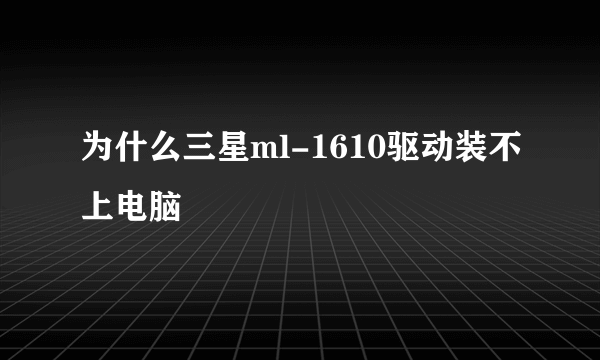 为什么三星ml-1610驱动装不上电脑